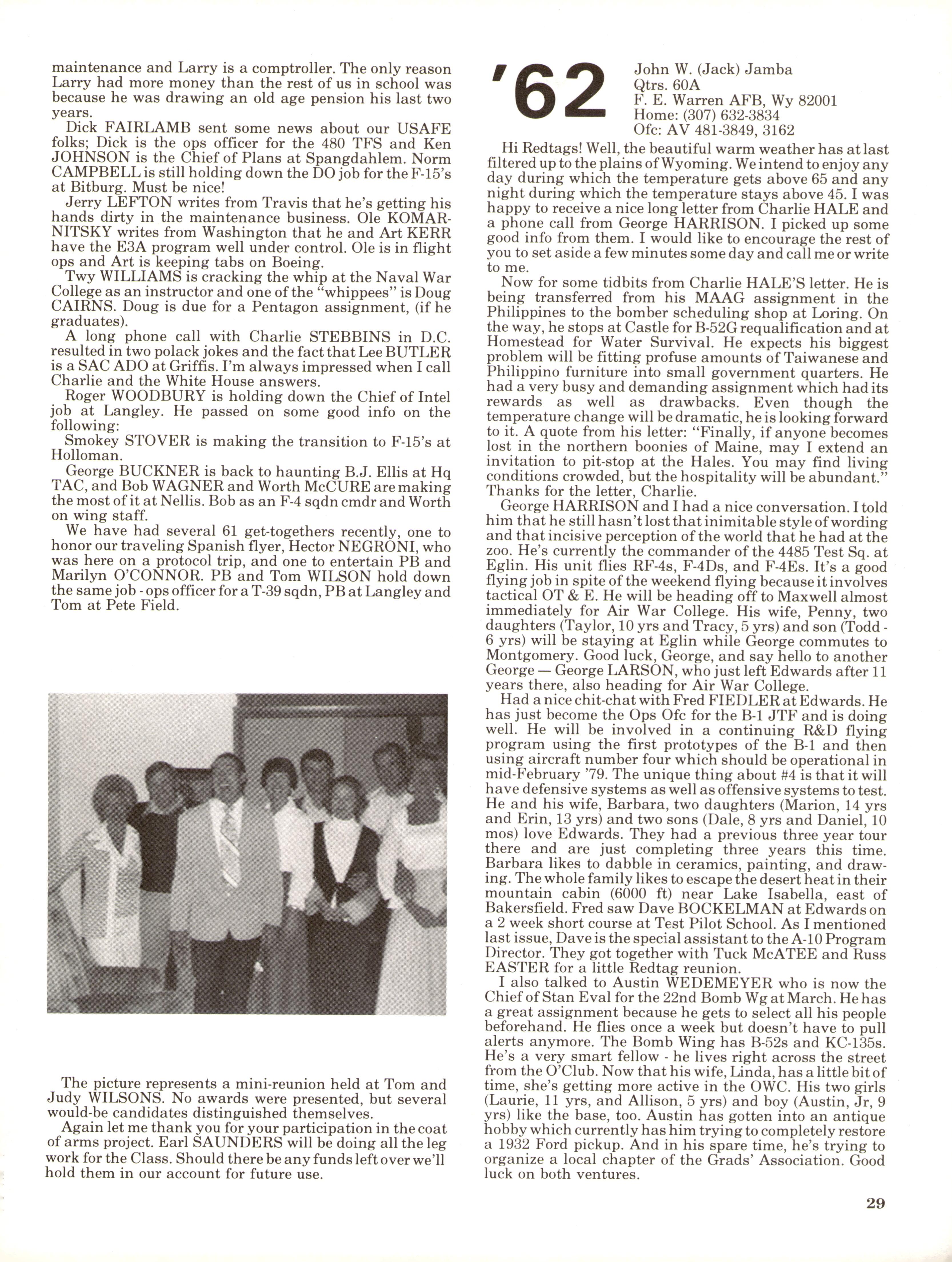 maintenance and Larry is a comptroller. The only reason Larry had more money than the rest of us in school was because he was drawing an old age pension his last two years.

Dick FAIRLAMB sent some news about our USAFE folks; Dick is the ops officer for the 480 TFS and Ken JOHNSON is the Chief of Plans at Spangdahlem. Norm CAMPBELL is still holding down the DO job for the F-15's at Bitburg. Must be nice!

Jerry LEFTON writes from Travis that he's getting his hands dirty in the maintenance business. Ole KOMARNITSKY writes from Washington that he and Art KERR have the E3A program well under control. Ole is in flight ops and Art is keeping tabs on Boeing.

Twy WILLIAMS is cracking the whip at the Naval War College as an instructor and one of the "whippees" is Doug CAIRNS. Doug is due for a Pentagon assignment, (if he graduates).

A long phone call with Charlie STEBBINS in D.C. resulted in two polack jokes and the fact that Lee BUTLER is a SAC ADO at Griffis. I'm always impressed when I call Charlie and the White House answers.

Roger WOODBURY is holding down the Chief of Intel job at Langley. He passed on some good info on the following:

Smokey STOVER is making the transition to F-15's at Holloman.

George BUCKNER is back to haunting B.J. Ellis at Hq TAC, and Bob WAGNER and Worth McCURE are making the most of it at Nellis. Bob as an F-4 sqdn cmdr and Worth on wing staff.

We have had several 61 get-togethers recently, one to honor our traveling Spanish flyer, Hector NEGRONI, who was here on a protocol trip, and one to entertain PB and Marilyn O'CONNOR. PB and Tom WILSON hold down the same job - ops officer for a T-39 sqdn, PB at Langley and Tom at Pete Field.

The picture represents a mini-reunion held at Tom and Judy WILSONS. No awards were presented, but several would-be candidates distinguished themselves.

Again let me thank you for your participation in the coat of arms project. Earl SAUNDERS will be doing all the leg work for the Class. Should there be any funds left over we'll hold them in our account for future use.

'62

John W. (Jack) Jamba
Qtrs. 60A
F. E. Warren AFB, Wy 82001
Home: (307) 632-3834
Ofc: AV 481-3849, 3162

Hi Redtags! Well, the beautiful warm weather has at last filtered up to the plains of Wyoming. We intend to enjoy any day during which the temperature gets above 65 and any night during which the temperature stays above 45. I was happy to receive a nice long letter from Charlie HALE and a phone call from George HARRISON. I picked up some good info from them. I would like to encourage the rest of you to set aside a few minutes some day and call me or write to me.

Now for some tidbits from Charlie HALE'S letter. He is being transferred from his MAAG assignment in the Philippines to the bomber scheduling shop at Loring. On the way, he stops at Castle for B-52G requalification and at Homestead for Water Survival. He expects his biggest problem will be fitting profuse amounts of Taiwanese and Philippino furniture into small government quarters. He had a very busy and demanding assignment which had its rewards as well as drawbacks. Even though the temperature change will be dramatic, he is looking forward to it. A quote from his letter: "Finally, if anyone becomes lost in the northern boonies of Maine, may I extend an invitation to pit-stop at the Hales. You may find living conditions crowded, but the hospitality will be abundant." Thanks for the letter, Charlie.

George HARRISON and I had a nice conversation. I told him that he still hasn't lost that inimitable style of wording and that incisive perception of the world that he had at the zoo. He's currently the commander of the 4485 Test Sq. at Eglin. His unit flies RF-4s, F-4Ds, and F-4Es. It's a good flying job in spite of the weekend flying because it involves tactical OT & E. He will be heading off to Maxwell almost immediately for Air War College. His wife, Penny, two daughters (Taylor, 10 yrs and Tracy, 5 yrs) and son (Todd - 6 yrs) will be staying at Eglin while George commutes to Montgomery. Good luck, George, and say hello to another George — George LARSON, who just left Edwards after 11 years there, also heading for Air War College.

Had a nice chit-chat with Fred FIEDLER at Edwards. He has just become the Ops Ofc for the B-1 JTF and is doing well. He will be involved in a continuing R&D flying program using the first prototypes of the B-1 and then using aircraft number four which should be operational in mid-February '79. The unique thing about #4 is that it will have defensive systems as well as offensive systems to test. He and his wife, Barbara, two daughters (Marion, 14 yrs and Erin, 13 yrs) and two sons (Dale, 8 yrs and Daniel, 10 mos) love Edwards. They had a previous three year tour there and are just completing three years this time. Barbara likes to dabble in ceramics, painting, and drawing. The whole family likes to escape the desert heat in their mountain cabin (6000 ft) near Lake Isabella, east of Bakersfield. Fred saw Dave BOCKELMAN at Edwards on a 2 week short course at Test Pilot School. As I mentioned last issue, Dave is the special assistant to the A-10 Program Director. They got together with Tuck McATEE and Russ EASTER for a little Redtag reunion.

I also talked to Austin WEDEMEYER who is now the Chief of Stan Eval for the 22nd Bomb Wg at March. He has a great assignment because he gets to select all his people beforehand. He flies once a week but doesn't have to pull alerts anymore. The Bomb Wing has B-52s and KC-135s. He's a very smart fellow - he lives right across the street from the O'Club. Now that his wife, Linda, has a little bit of time, she's getting more active in the OWC. His two girls (Laurie, 11 yrs, and Allison, 5 yrs) and boy (Austin, Jr, 9 yrs) like the base, too. Austin has gotten into an antique hobby which currently has him trying to completely restore a 1932 Ford pickup. And in his spare time, he's trying to organize a local chapter of the Grads' Association. Good luck on both ventures.

29